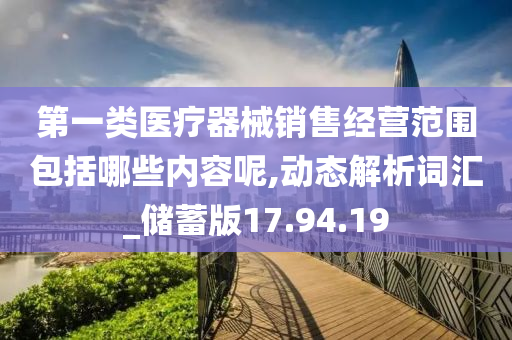 第一类医疗器械销售经营范围包括哪些内容呢,动态解析词汇_储蓄版17.94.19